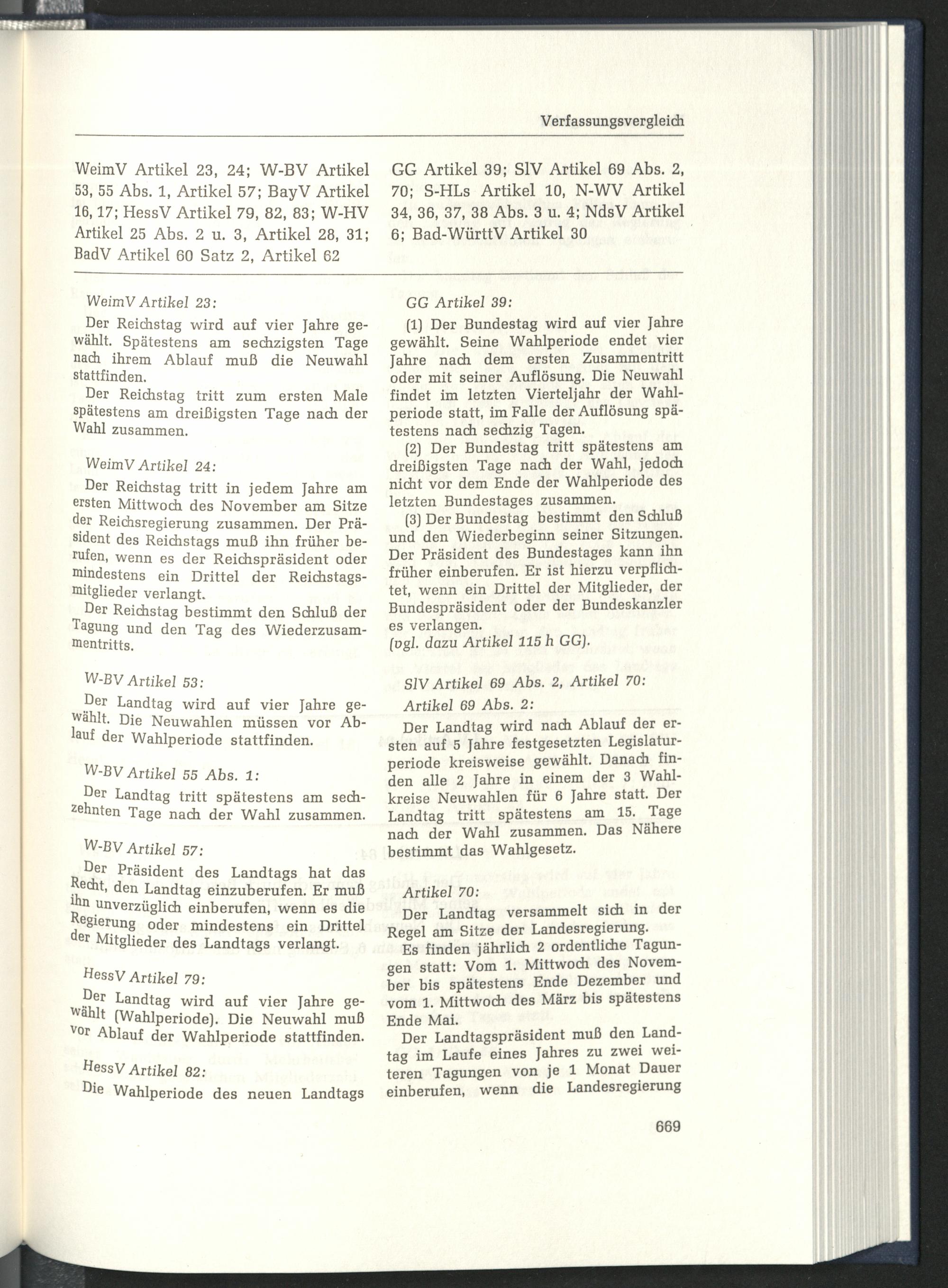 Verfassungsvergleich

WeimV Artikel 23, 24; W-BV Artikel 53, 55 Abs. 1, Artikel 57; BayV Artikel 16, 17; HessV Artikel 79, 82, 83; W-HV Artikel 25 Abs. 2 u. 3, Artikel 28, 31; BadV Artikel 60 Satz 2, Artikel 62

GG Artikel 39; SlV Artikel 69 Abs. 2, 70; S-HLs Artikel 10, N-WV Artikel 34, 36, 37, 38 Abs. 3 u. 4; NdsV Artikel 6; Bad-WürttV Artikel 30

WeimV Artikel 23:

Der Reichstag wird auf vier Jahre gewählt. Spätestens am sechzigsten Tage nach ihrem Ablauf muß die Neuwahl stattfinden.

Der Reichstag tritt zum ersten Male spätestens am dreißigsten Tage nach der Wahl zusammen.

WeimV Artikel 24:

Der Reichstag tritt in jedem Jahre am ersten Mittwoch des November am Sitze der Reichsregierung zusammen. Der Präsident des Reichstags muß ihn früher berufen, wenn es der Reichspräsident oder mindestens ein Drittel der Reichstagsmitglieder verlangt.

Der Reichstag bestimmt den Schluß der Tagung und den Tag des Wiederzusammentritts.

W-BV Artikel 53:

Der Landtag wird auf vier Jahre gewählt. Die Neuwahlen müssen vor Ablauf der Wahlperiode stattfinden.

W-BV Artikel 55 Abs. 1:

Der Landtag tritt spätestens am sechzehnten Tage nach der Wahl zusammen.

W-BV Artikel 57:

Der Präsident des Landtags hat das Recht, den Landtag einzuberufen. Er muß ihn unverzüglich einberufen, wenn es die Regierung oder mindestens ein Drittel der Mitglieder des Landtags verlangt.

HessV Artikel 79:

Der Landtag wird auf vier Jahre gewählt (Wahlperiode). Die Neuwahl muß vor Ablauf der Wahlperiode stattfinden.

HessV Artikel 82:

Die Wahlperiode des neuen Landtags

GG Artikel 39:

(1) Der Bundestag wird auf vier Jahre gewählt. Seine Wahlperiode endet vier Jahre nach dem ersten Zusammentritt oder mit seiner Auflösung. Die Neuwahl findet im letzten Vierteljahr der Wahlperiode statt, im Falle der Auflösung spätestens nach sechzig Tagen.

(2) Der Bundestag tritt spätestens am dreißigsten Tage nach der Wahl, jedoch nicht vor dem Ende der Wahlperiode des letzten Bundestages zusammen.

(3) Der Bundestag bestimmt den Schluß und den Wiederbeginn seiner Sitzungen. Der Präsident des Bundestages kann ihn früher einberufen. Er ist hierzu verpflichtet, wenn ein Drittel der Mitglieder, der Bundespräsident oder der Bundeskanzler es verlangen.
(vgl. dazu Artikel 115 h GG).

SlV Artikel 69 Abs. 2, Artikel 70:

Artikel 69 Abs. 2:

Der Landtag wird nach Ablauf der ersten auf 5 Jahre festgesetzten Legislaturperiode kreisweise gewählt. Danach finden alle 2 Jahre in einem der 3 Wahlkreise Neuwahlen für 6 Jahre statt. Der Landtag tritt spätestens am 15. Tage nach der Wahl zusammen. Das Nähere bestimmt das Wahlgesetz.

Artikel 70:

Der Landtag versammelt sich in der Regel am Sitze der Landesregierung.

Es finden jährlich 2 ordentliche Tagungen statt: Vom 1. Mittwoch des November bis spätestens Ende Dezember und vom 1. Mittwoch des März bis spätestens Ende Mai.

Der Landtagspräsident muß den Landtag im Laufe eines Jahres zu zwei weiteren Tagungen von je 1 Monat Dauer einberufen, wenn die Landesregierung

669